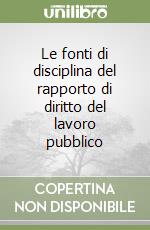 unilibro

Le fonti di disciplina del rapporto di diritto del lavoro pubblico

COPERTINA NON DISPONIBILE